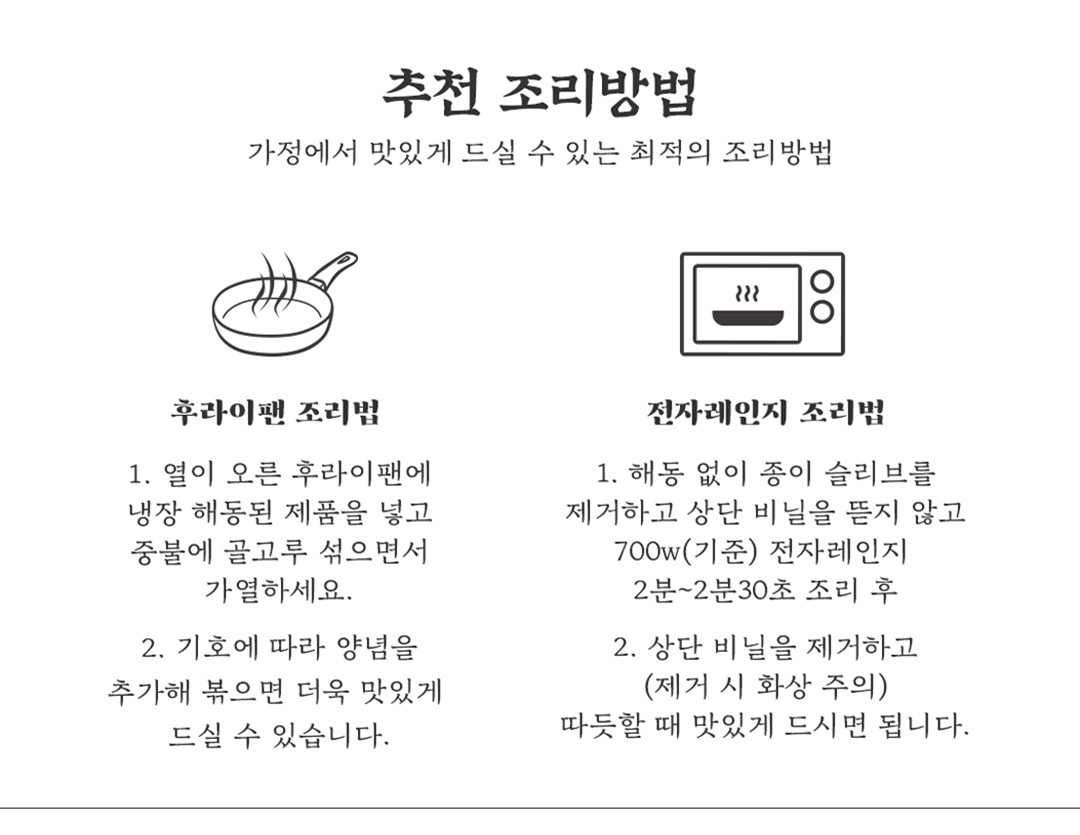 추천 조리방법

가정에서 맛있게 드실 수 있는 최적의 조리방법

후라이팬 조리법

1. 열이 오른 후라이팬에 냉장 해동된 제품을 넣고 중불에 골고루 섞으면서 가열하세요.

2. 기호에 따라 양념을 추가해 볶으면 더욱 맛있게 드실 수 있습니다.

전자레인지 조리법

1. 해동 없이 종이 슬리브를 제거하고 상단 비닐을 뜯지 않고 700w(기준) 전자레인지 2분~2분30초 조리 후

2. 상단 비닐을 제거하고 (제거 시 화상 주의) 따듯할 때 맛있게 드시면 됩니다.